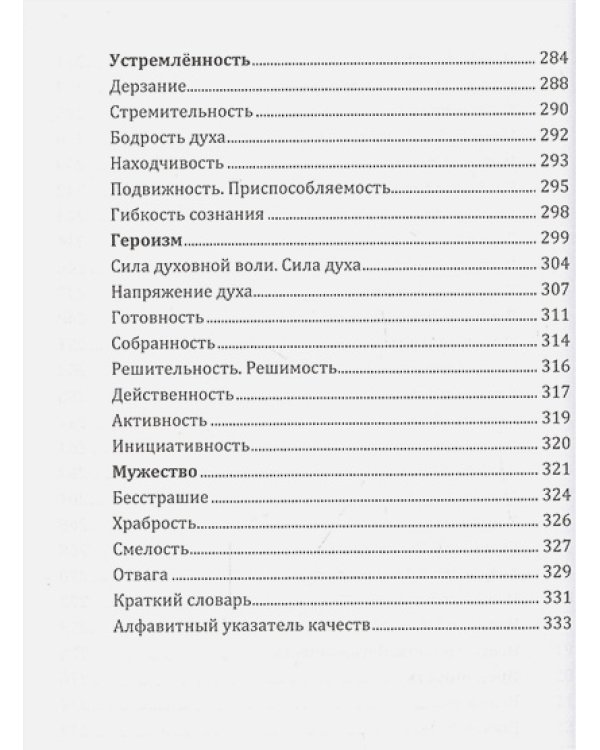 Устремлённость 284
Дерзание 288
Стремительность 290
Бодрость духа 292
Находчивость 293
Подвижность. Приспособляемость 295
Гибкость сознания 298
Героизм 299
Сила духовной воли. Сила духа 304
Напряжение духа 307
Готовность 311
Собранность 314
Решительность. Решимость 316
Действенность 317
Активность 319
Инициативность 320
Мужество 321
Бесстрашие 324
Храбрость 326
Смелость 327
Отвага 329
Краткий словарь 331
Алфавитный указатель качеств 333